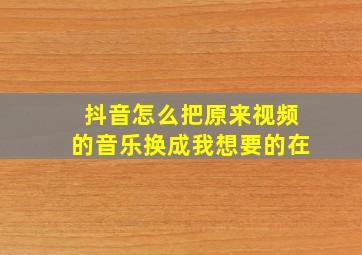 抖音怎么把原来视频的音乐换成我想要的在